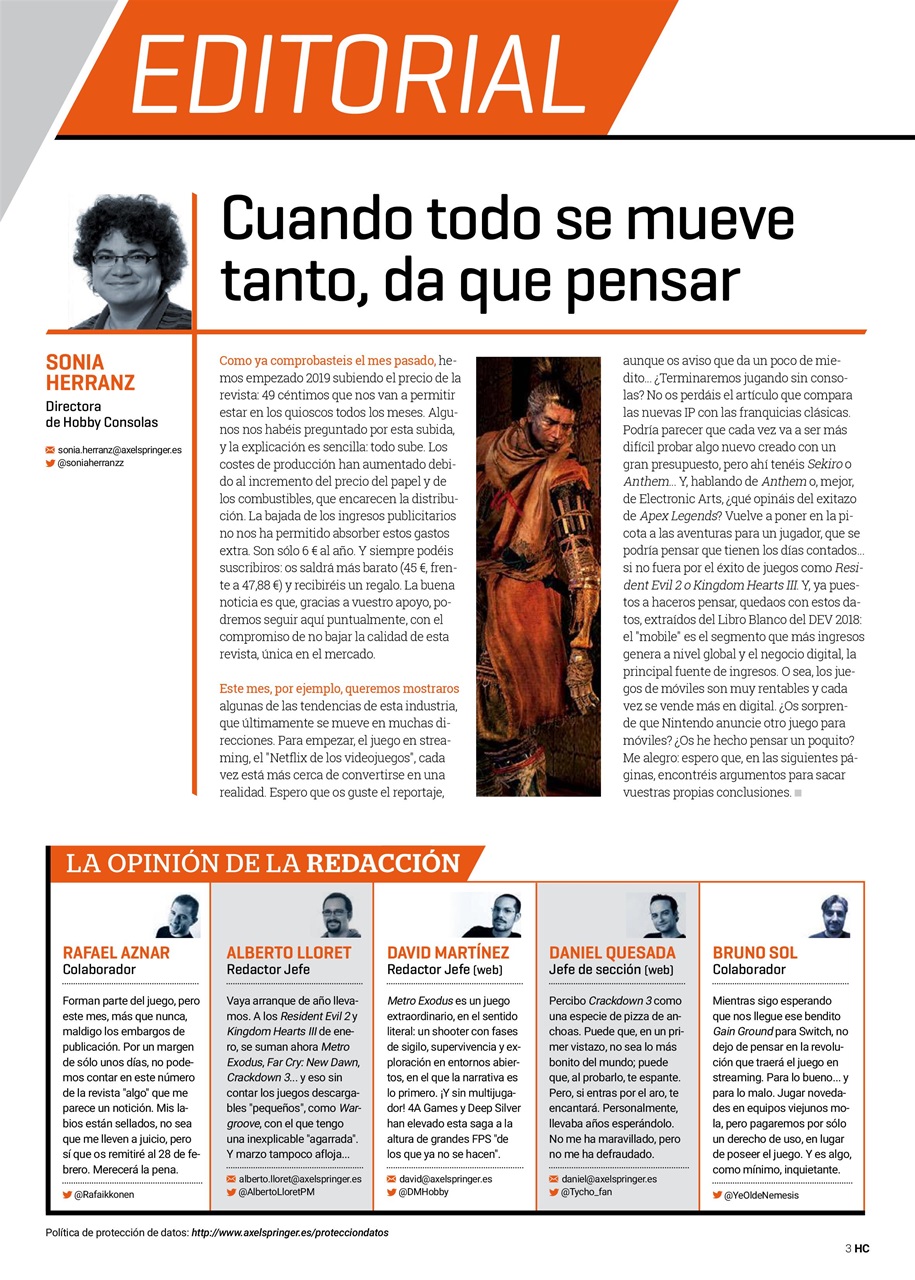 EDITORIAL

Cuando todo se mueve tanto, da que pensar

SONIA HERRANZ
Directora de Hobby Consolas

sonia.herranz@axelspringer.es
@soniaherranzz

Como ya comprobasteis el mes pasado, hemos empezado 2019 subiendo el precio de la revista: 49 céntimos que nos van a permitir estar en los quioscos todos los meses. Algunos nos habéis preguntado por esta subida, y la explicación es sencilla: todo sube. Los costes de producción han aumentado debido al incremento del precio del papel y de los combustibles, que encarecen la distribución. La bajada de los ingresos publicitarios no nos ha permitido absorber estos gastos extra. Son sólo 6 € al año. Y siempre podéis suscribiros: os saldrá más barato (45 €, frente a 47,88 €) y recibiréis un regalo. La buena noticia es que, gracias a vuestro apoyo, podremos seguir aquí puntualmente, con el compromiso de no bajar la calidad de esta revista, única en el mercado.

Este mes, por ejemplo, queremos mostraros algunas de las tendencias de esta industria, que últimamente se mueve en muchas direcciones. Para empezar, el juego en streaming, el "Netflix de los videojuegos", cada vez está más cerca de convertirse en una realidad. Espero que os guste el reportaje, aunque os aviso que da un poco de miedito... ¿Terminaremos jugando sin consolas? No os perdáis el artículo que compara las nuevas IP con las franquicias clásicas. Podría parecer que cada vez va a ser más difícil probar algo nuevo creado con un gran presupuesto, pero ahí tenéis Sekiro o Anthem... Y, hablando de Anthem o, mejor, de Electronic Arts, ¿qué opináis del exitazo de Apex Legends? Vuelve a poner en la picota a las aventuras para un jugador, que se podría pensar que tienen los días contados... si no fuera por el éxito de juegos como Resident Evil 2 o Kingdom Hearts III. Y, ya puestos a haceros pensar, quedaos con estos datos, extraídos del Libro Blanco del DEV 2018: el "mobile" es el segmento que más ingresos genera a nivel global y el negocio digital, la principal fuente de ingresos. O sea, los juegos de móviles son muy rentables y cada vez se vende más en digital. ¿Os sorprende que Nintendo anuncie otro juego para móviles? ¿Os he hecho pensar un poquito? Me alegro: espero que, en las siguientes páginas, encontréis argumentos para sacar vuestras propias conclusiones.

LA OPINIÓN DE LA REDACCIÓN

RAFAEL AZNAR
Colaborador

Forman parte del juego, pero este mes, más que nunca, maldigo los embargos de publicación. Por un margen de sólo unos días, no podemos contar en este número de la revista "algo" que me parece un notición. Mis labios están sellados, no sea que me lleven a juicio, pero sí que os remitiré al 28 de febrero. Merecerá la pena.

@Rafaikkonen

ALBERTO LLORET
Redactor Jefe

Vaya arranque de año llevamos. A los Resident Evil 2 y Kingdom Hearts III de enero, se suman ahora Metro Exodus, Far Cry: New Dawn, Crackdown 3... y eso sin contar los juegos descargables "pequeños", como Wargroove, con el que tengo una inexplicable "agarrada". Y marzo tampoco afloja...

alberto.lloret@axelspringer.es
@AlbertoLloretPM

DAVID MARTÍNEZ
Redactor Jefe (web)

Metro Exodus es un juego extraordinario, en el sentido literal: un shooter con fases de sigilo, supervivencia y exploración en entornos abiertos, en el que la narrativa es lo primero. ¡Y sin multijugador! 4A Games y Deep Silver han elevado esta saga a la altura de grandes FPS "de los que ya no se hacen".

david@axelspringer.es
@DMHobby

DANIEL QUESADA
Jefe de sección (web)

Percibo Crackdown 3 como una especie de pizza de anchoas. Puede que, en un primer vistazo, no sea lo más bonito del mundo; puede que, al probarlo, te espante. Pero, si entras por el aro, te encantará. Personalmente, llevaba años esperándolo. No me ha maravillado, pero no me ha defraudado.

daniel@axelspringer.es
@Tycho_fan

BRUNO SOL
Colaborador

Mientras sigo esperando que nos llegue ese bendito Gain Ground para Switch, no dejo de pensar en la revolución que traerá el juego en streaming. Para lo bueno... y para lo malo. Jugar novedades en equipos viejunos mola, pero pagaremos por sólo un derecho de uso, en lugar de poseer el juego. Y es algo, como mínimo, inquietante.

@YeOldeNemesis

Política de protección de datos: http://www.axelspringer.es/protecciondatos

3 HC